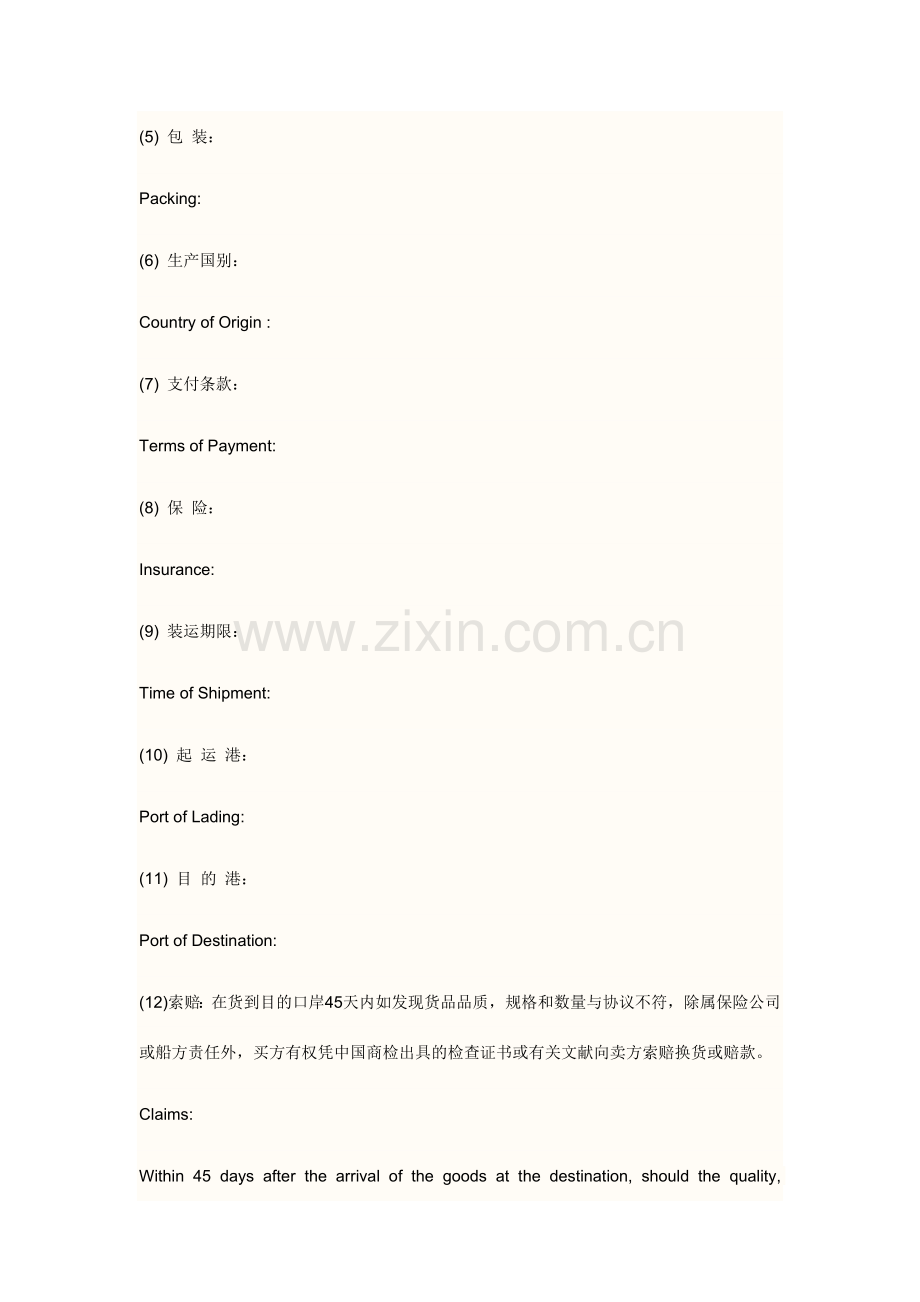 (5) 包 装：

Packing:

(6) 生产国别：

Country of Origin :

(7) 支付条款：

Terms of Payment:

(8) 保 险：

Insurance:

(9) 装运期限：

www.zixin.com.cn

Time of Shipment:

(10) 起 运 港：

Port of Lading:

(11) 目 的 港：

Port of Destination:

(12)索赔: 在货到目的口岸45天内如发现货品品质，规格和数量与协议不符，除属保险公司或船方责任外，买方有权凭中国商检出具的检查证书或有关文献向卖方索赔换货或赔款。

Claims:

Within 45 days after the arrival of the goods at the destination, should the quality,